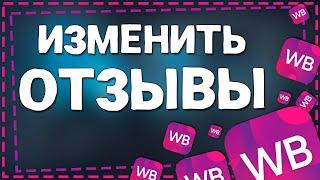 ИЗМЕНИТЬ
ОТЗЫВЫ

WB
WB
WB
WB
WB
WB
WB
WB
WB